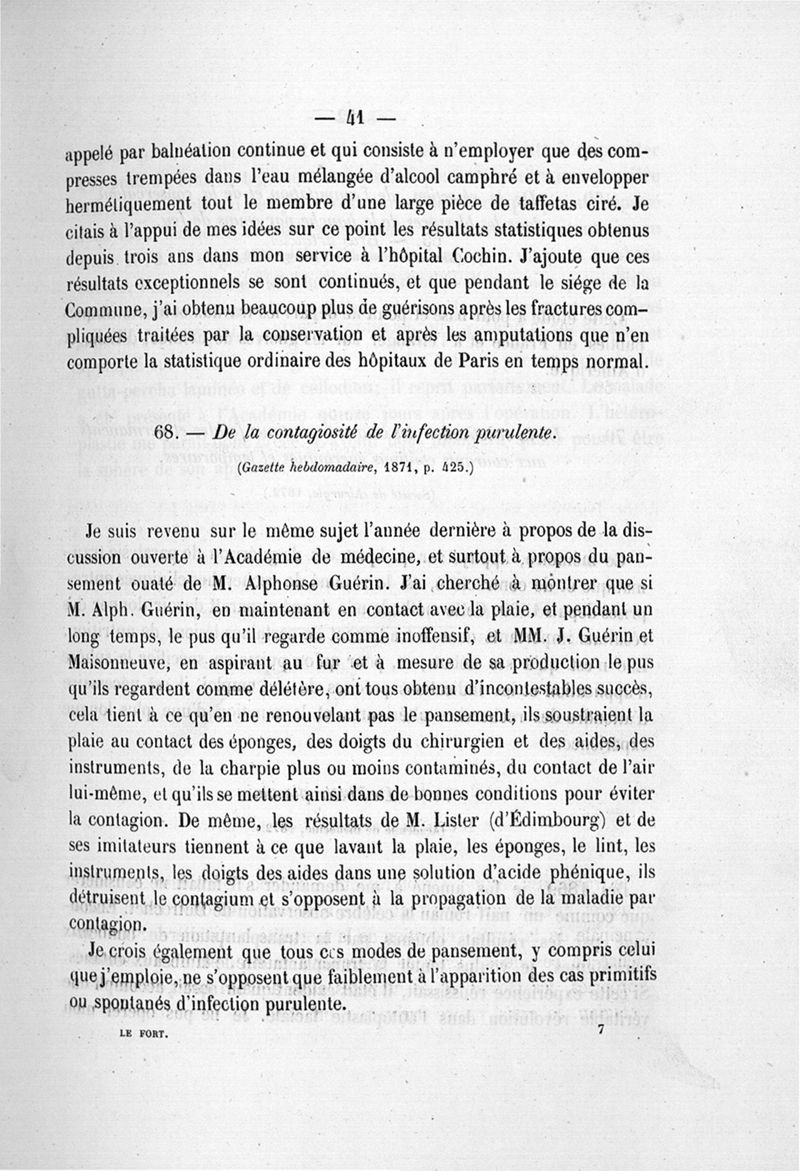 — 41 —

appelé par balnéation continue et qui consiste à n'employer que des compresses trempées dans l'eau mélangée d'alcool camphré et à envelopper hermétiquement tout le membre d'une large pièce de taffetas ciré. Je citais à l'appui de mes idées sur ce point les résultats statistiques obtenus depuis trois ans dans mon service à l'hôpital Cochin. J'ajoute que ces résultats exceptionnels se sont continués, et que pendant le siége de la Commune, j'ai obtenu beaucoup plus de guérisons après les fractures compliquées traitées par la conservation et après les amputations que n'en comporte la statistique ordinaire des hôpitaux de Paris en temps normal.

68. — De la contagiosité de l'infection purulente.

(Gazette hebdomadaire, 1871, p. 425.)

Je suis revenu sur le même sujet l'année dernière à propos de la discussion ouverte à l'Académie de médecine, et surtout à propos du pansement ouaté de M. Alphonse Guérin. J'ai cherché à montrer que si M. Alph. Guérin, en maintenant en contact avec la plaie, et pendant un long temps, le pus qu'il regarde comme inoffensif, et MM. J. Guérin et Maisonneuve, en aspirant au fur et à mesure de sa production le pus qu'ils regardent comme délétère, ont tous obtenu d'incontestables succès, cela tient à ce qu'en ne renouvelant pas le pansement, ils soustraient la plaie au contact des éponges, des doigts du chirurgien et des aides, des instruments, de la charpie plus ou moins contaminés, du contact de l'air lui-même, et qu'ils se mettent ainsi dans de bonnes conditions pour éviter la contagion. De même, les résultats de M. Lister (d'Édimbourg) et de ses imitateurs tiennent à ce que lavant la plaie, les éponges, le lint, les instruments, les doigts des aides dans une solution d'acide phénique, ils détruisent le contagium et s'opposent à la propagation de la maladie par contagion.

Je crois également que tous ces modes de pansement, y compris celui que j'emploie, ne s'opposent que faiblement à l'apparition des cas primitifs ou spontanés d'infection purulente.

LE FORT. 7